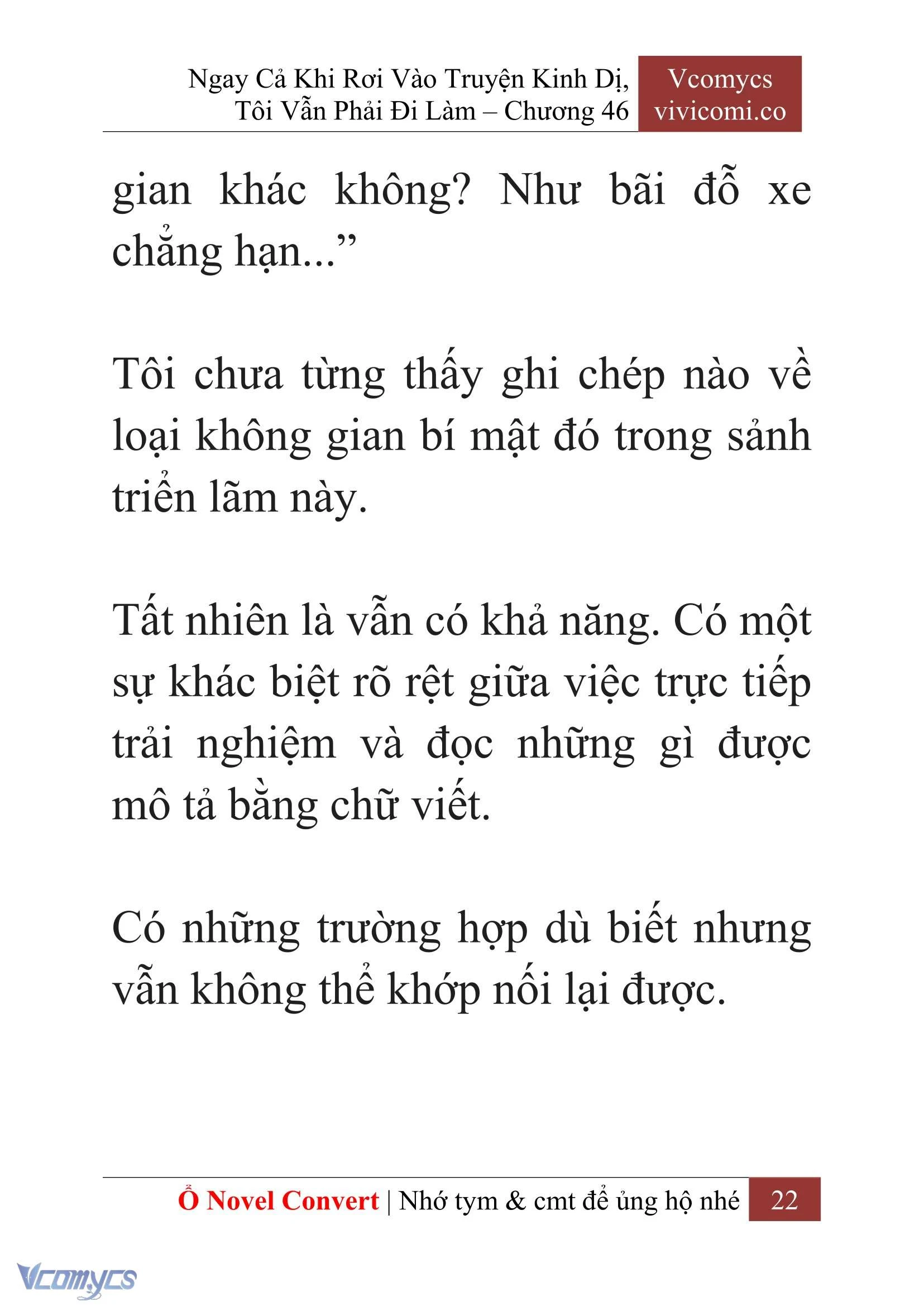 Ngay Cả Khi Rơi Vào Truyện Kinh Dị, Tôi Vẫn Phải Đi Làm – Chương 46

Vcomycs
vivicomi.co

gian khác không? Như bãi đỗ xe chẳng hạn...”

Tôi chưa từng thấy ghi chép nào về loại không gian bí mật đó trong sảnh triển lãm này.

Tất nhiên là vẫn có khả năng. Có một sự khác biệt rõ rệt giữa việc trực tiếp trải nghiệm và đọc những gì được mô tả bằng chữ viết.

Có những trường hợp dù biết nhưng vẫn không thể khớp nối lại được.

Ổ Novel Convert | Nhớ tym & cmt để ủng hộ nhé 22

Vcomycs